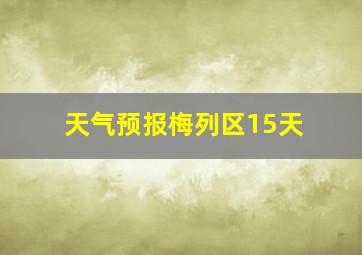 天气预报梅列区15天